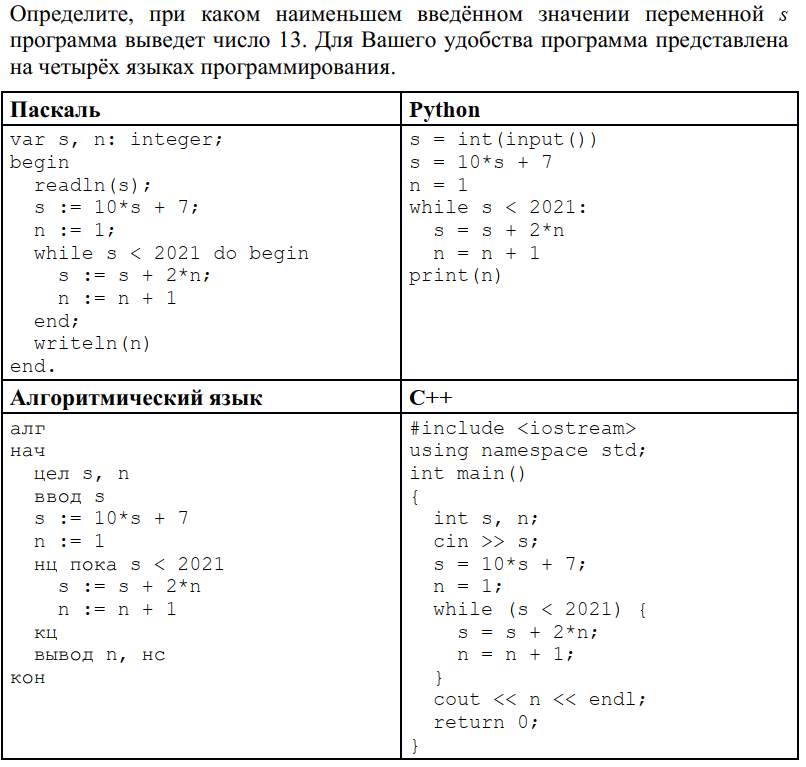 Определите, при каком наименьшем введённом значении переменной $s$ программа выведет число 13. Для Вашего удобства программа представлена на четырёх языках программирования.

| Паскаль | Python |
|---|---|
| var s, n: integer;<br>begin<br>  readln(s);<br>  s := 10*s + 7;<br>  n := 1;<br>  while s < 2021 do begin<br>    s := s + 2*n;<br>    n := n + 1<br>  end;<br>  writeln(n)<br>end. | s = int(input())<br>s = 10*s + 7<br>n = 1<br>while s < 2021:<br>  s = s + 2*n<br>  n = n + 1<br>print(n) |
| **Алгоритмический язык** | **C++** |
| алг<br>нач<br>  цел s, n<br>  ввод s<br>  s := 10*s + 7<br>  n := 1<br>  нц пока s < 2021<br>    s := s + 2*n<br>    n := n + 1<br>  кц<br>  вывод n, нс<br>кон | #include <iostream><br>using namespace std;<br>int main()<br>{<br>  int s, n;<br>  cin >> s;<br>  s = 10*s + 7;<br>  n = 1;<br>  while (s < 2021) {<br>    s = s + 2*n;<br>    n = n + 1;<br>  }<br>  cout << n << endl;<br>  return 0;<br>} |